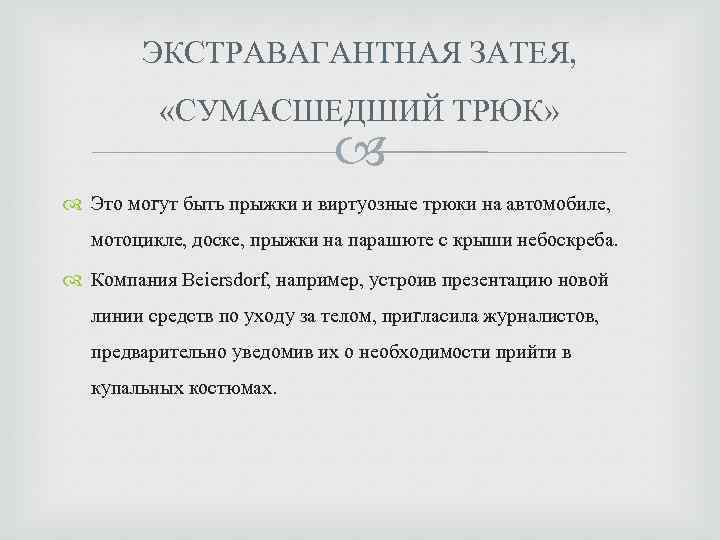 ЭКСТРАВАГАНТНАЯ ЗАТЕЯ, «СУМАСШЕДШИЙ ТРЮК»

Это могут быть прыжки и виртуозные трюки на автомобиле, мотоцикле, доске, прыжки на парашюте с крыши небоскреба.

Компания Beiersdorf, например, устроив презентацию новой линии средств по уходу за телом, пригласила журналистов, предварительно уведомив их о необходимости прийти в купальных костюмах.